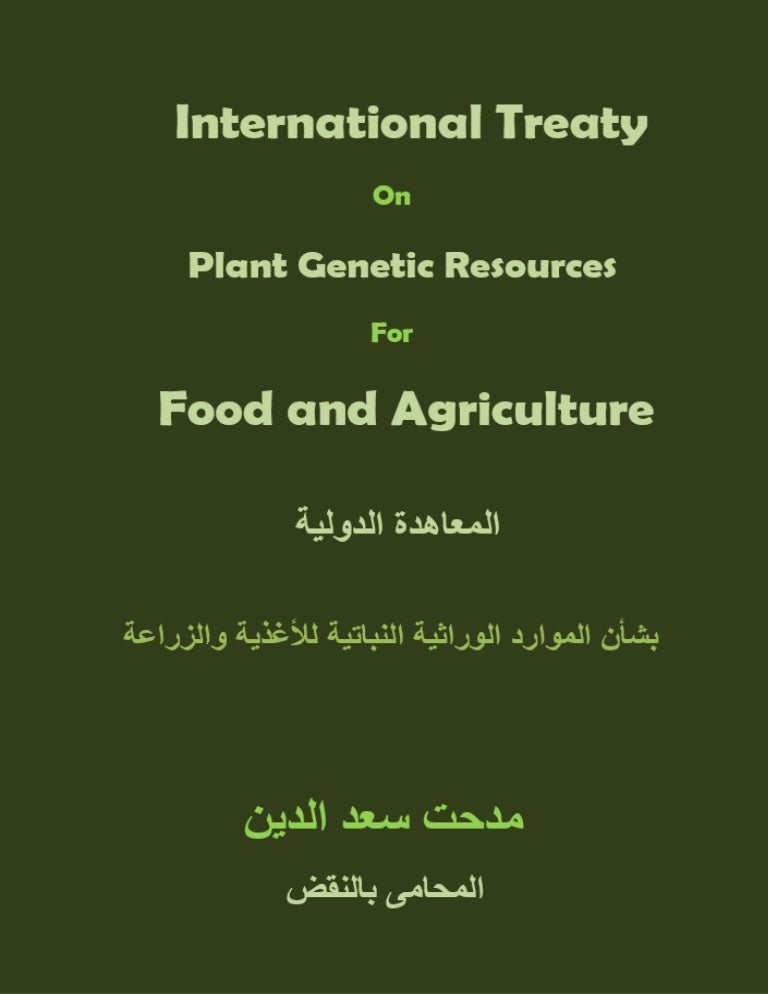 International Treaty

On

Plant Genetic Resources

For

Food and Agriculture

المعاهدة الدولية

بشأن الموارد الوراثية النباتية للأغذية والزراعة

مدحت سعد الدين

المحامى بالنقض